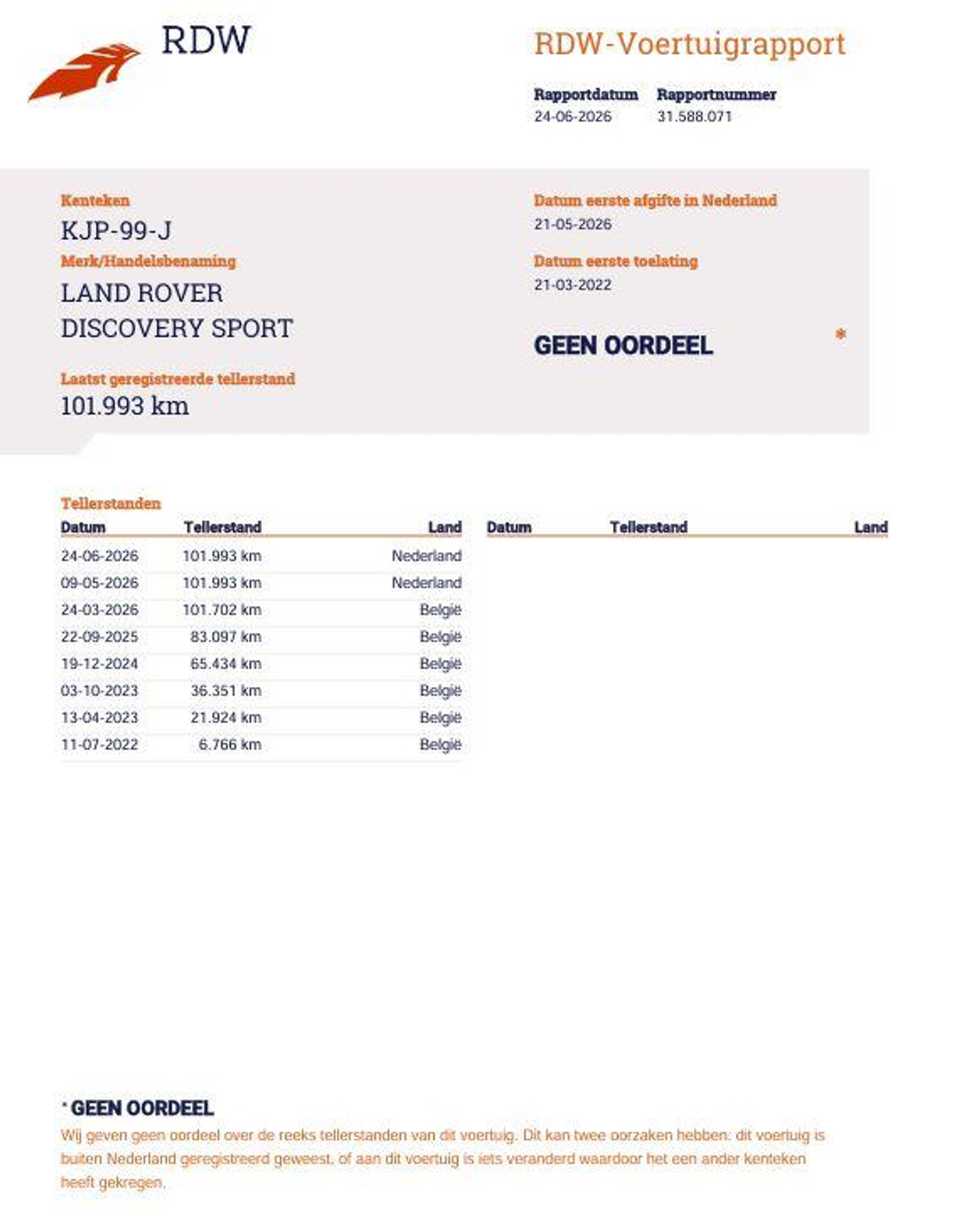 RDW

RDW-Voertuigrapport

Rapportdatum
24-06-2026

Rapportnummer
31.588.071

Kenteken
KJP-99-J

Merk/Handelsbenaming
LAND ROVER
DISCOVERY SPORT

Laatst geregistreerde tellerstand
101.993 km

Datum eerste afgifte in Nederland
21-05-2026

Datum eerste toelating
21-03-2022

GEEN OORDEEL *

Tellerstanden

| Datum | Tellerstand | Land |
|---|---|---|
| 24-06-2026 | 101.993 km | Nederland |
| 09-05-2026 | 101.993 km | Nederland |
| 24-03-2026 | 101.702 km | België |
| 22-09-2025 | 83.097 km | België |
| 19-12-2024 | 65.434 km | België |
| 03-10-2023 | 36.351 km | België |
| 13-04-2023 | 21.924 km | België |
| 11-07-2022 | 6.766 km | België |

| Datum | Tellerstand | Land |
|---|---|---|

* GEEN OORDEEL
Wij geven geen oordeel over de reeks tellerstanden van dit voertuig. Dit kan twee oorzaken hebben: dit voertuig is buiten Nederland geregistreerd geweest, of aan dit voertuig is iets veranderd waardoor het een ander kenteken heeft gekregen.